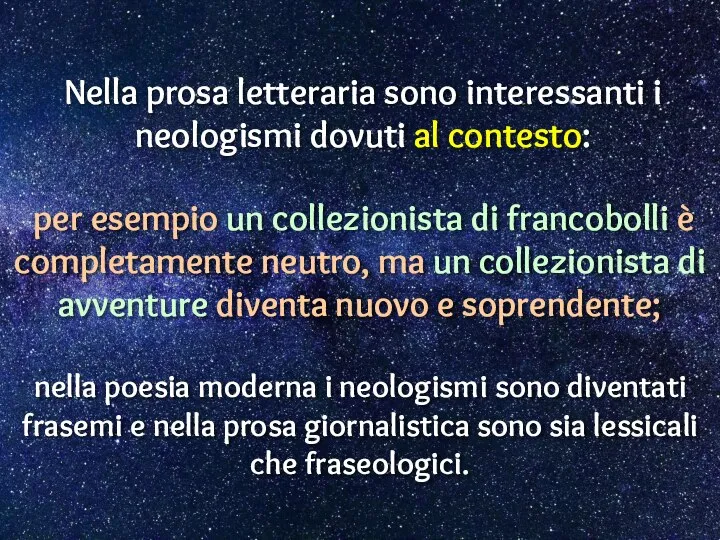 Nella prosa letteraria sono interessanti i neologismi dovuti al contesto:

per esempio un collezionista di francobolli è completamente neutro, ma un collezionista di avventure diventa nuovo e soprendente;

nella poesia moderna i neologismi sono diventati frasemi e nella prosa giornalistica sono sia lessicali che fraseologici.